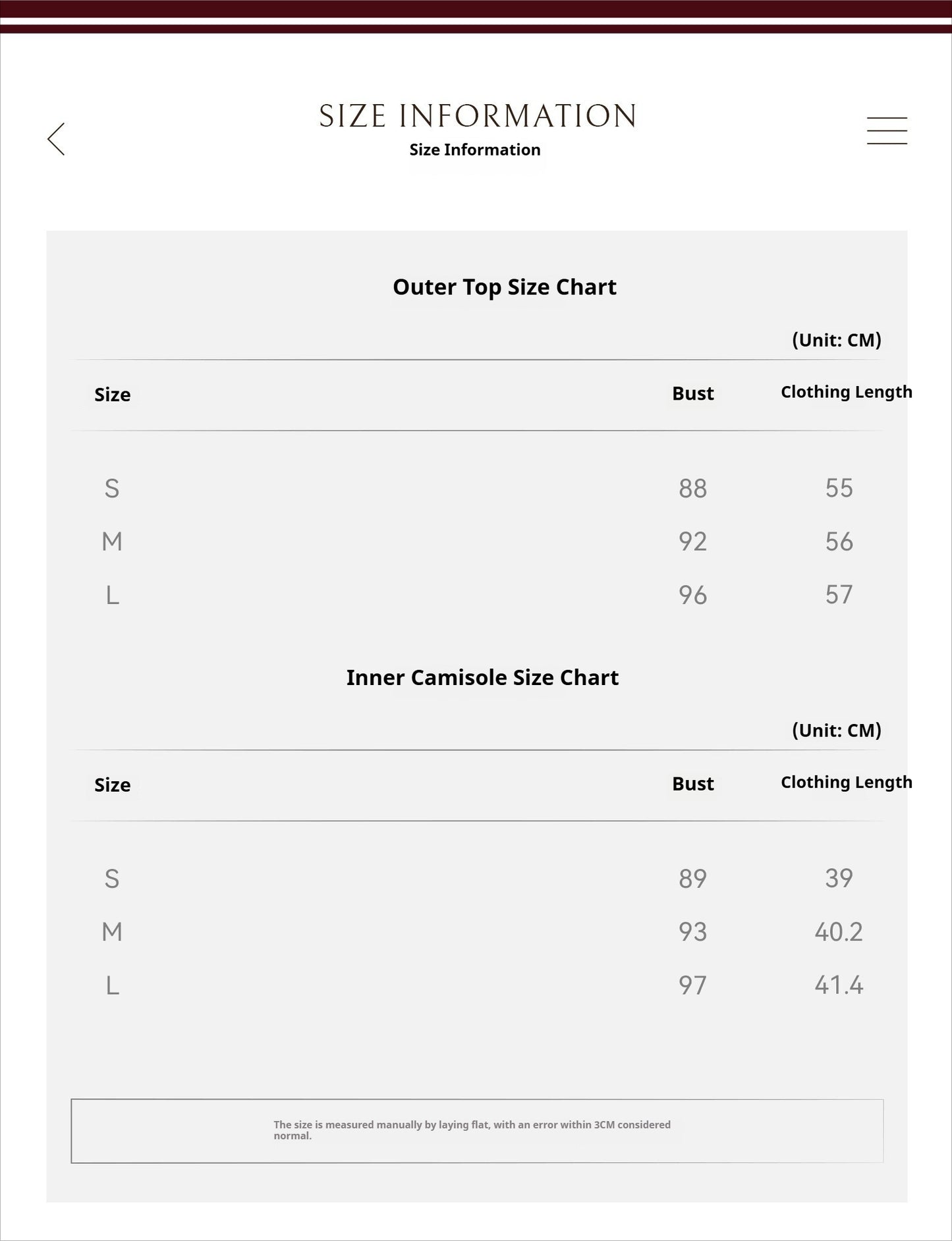 SIZE INFORMATION
Size Information

Outer Top Size Chart

(Unit: CM)

| Size | Bust | Clothing Length |
|---|---|---|
| S | 88 | 55 |
| M | 92 | 56 |
| L | 96 | 57 |

Inner Camisole Size Chart

(Unit: CM)

| Size | Bust | Clothing Length |
|---|---|---|
| S | 89 | 39 |
| M | 93 | 40.2 |
| L | 97 | 41.4 |

The size is measured manually by laying flat, with an error within 3CM considered normal.